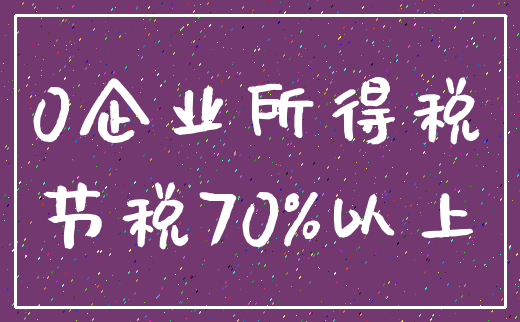 0企业所得税

节税70%以上